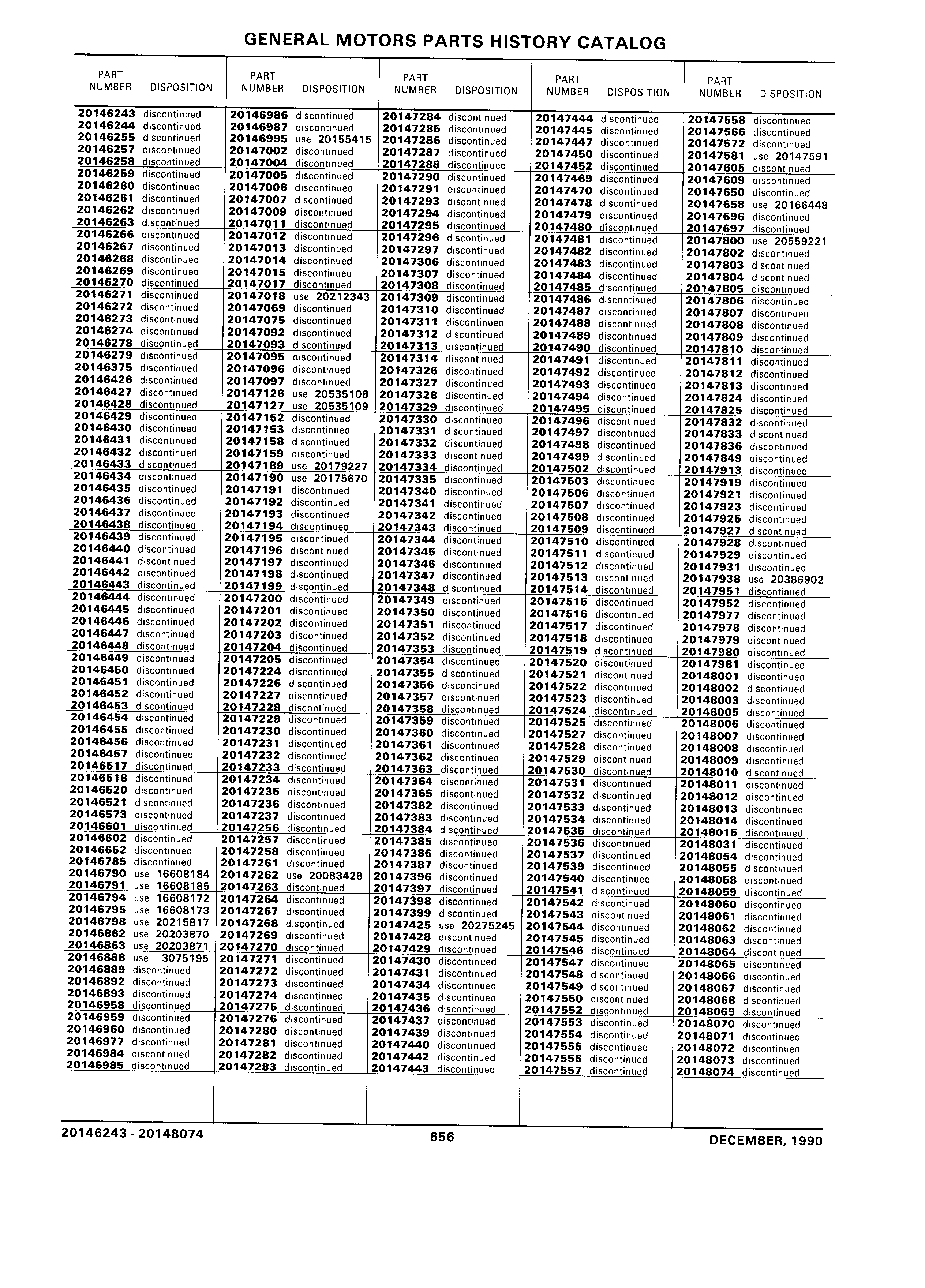 GENERAL MOTORS PARTS HISTORY CATALOG

| PART NUMBER | DISPOSITION |
|---|---|
| 20146243 | discontinued |
| 20146244 | discontinued |
| 20146255 | discontinued |
| 20146257 | discontinued |
| 20146258 | discontinued |
| 20146259 | discontinued |
| 20146260 | discontinued |
| 20146261 | discontinued |
| 20146262 | discontinued |
| 20146263 | discontinued |
| 20146266 | discontinued |
| 20146267 | discontinued |
| 20146268 | discontinued |
| 20146269 | discontinued |
| 20146270 | discontinued |
| 20146271 | discontinued |
| 20146272 | discontinued |
| 20146273 | discontinued |
| 20146274 | discontinued |
| 20146278 | discontinued |
| 20146279 | discontinued |
| 20146375 | discontinued |
| 20146426 | discontinued |
| 20146427 | discontinued |
| 20146428 | discontinued |
| 20146429 | discontinued |
| 20146430 | discontinued |
| 20146431 | discontinued |
| 20146432 | discontinued |
| 20146433 | discontinued |
| 20146434 | discontinued |
| 20146435 | discontinued |
| 20146436 | discontinued |
| 20146437 | discontinued |
| 20146438 | discontinued |
| 20146439 | discontinued |
| 20146440 | discontinued |
| 20146441 | discontinued |
| 20146442 | discontinued |
| 20146443 | discontinued |
| 20146444 | discontinued |
| 20146445 | discontinued |
| 20146446 | discontinued |
| 20146447 | discontinued |
| 20146448 | discontinued |
| 20146449 | discontinued |
| 20146450 | discontinued |
| 20146451 | discontinued |
| 20146452 | discontinued |
| 20146453 | discontinued |
| 20146454 | discontinued |
| 20146455 | discontinued |
| 20146456 | discontinued |
| 20146457 | discontinued |
| 20146517 | discontinued |
| 20146518 | discontinued |
| 20146520 | discontinued |
| 20146521 | discontinued |
| 20146573 | discontinued |
| 20146601 | discontinued |
| 20146602 | discontinued |
| 20146652 | discontinued |
| 20146785 | discontinued |
| 20146790 | use 16608184 |
| 20146791 | use 16608185 |
| 20146794 | use 16608172 |
| 20146795 | use 16608173 |
| 20146798 | use 20215817 |
| 20146862 | use 20203870 |
| 20146863 | use 20203871 |
| 20146888 | use 3075195 |
| 20146889 | discontinued |
| 20146892 | discontinued |
| 20146893 | discontinued |
| 20146958 | discontinued |
| 20146959 | discontinued |
| 20146960 | discontinued |
| 20146977 | discontinued |
| 20146984 | discontinued |
| 20146985 | discontinued |

| PART NUMBER | DISPOSITION |
|---|---|
| 20146986 | discontinued |
| 20146987 | discontinued |
| 20146995 | use 20155415 |
| 20147002 | discontinued |
| 20147004 | discontinued |
| 20147005 | discontinued |
| 20147006 | discontinued |
| 20147007 | discontinued |
| 20147009 | discontinued |
| 20147011 | discontinued |
| 20147012 | discontinued |
| 20147013 | discontinued |
| 20147014 | discontinued |
| 20147015 | discontinued |
| 20147017 | discontinued |
| 20147018 | use 20212343 |
| 20147069 | discontinued |
| 20147075 | discontinued |
| 20147092 | discontinued |
| 20147093 | discontinued |
| 20147095 | discontinued |
| 20147096 | discontinued |
| 20147097 | discontinued |
| 20147126 | use 20535108 |
| 20147127 | use 20535109 |
| 20147152 | discontinued |
| 20147153 | discontinued |
| 20147158 | discontinued |
| 20147159 | discontinued |
| 20147189 | use 20179227 |
| 20147190 | use 20175670 |
| 20147191 | discontinued |
| 20147192 | discontinued |
| 20147193 | discontinued |
| 20147194 | discontinued |
| 20147195 | discontinued |
| 20147196 | discontinued |
| 20147197 | discontinued |
| 20147198 | discontinued |
| 20147199 | discontinued |
| 20147200 | discontinued |
| 20147201 | discontinued |
| 20147202 | discontinued |
| 20147203 | discontinued |
| 20147204 | discontinued |
| 20147205 | discontinued |
| 20147224 | discontinued |
| 20147226 | discontinued |
| 20147227 | discontinued |
| 20147228 | discontinued |
| 20147229 | discontinued |
| 20147230 | discontinued |
| 20147231 | discontinued |
| 20147232 | discontinued |
| 20147233 | discontinued |
| 20147234 | discontinued |
| 20147235 | discontinued |
| 20147236 | discontinued |
| 20147237 | discontinued |
| 20147256 | discontinued |
| 20147257 | discontinued |
| 20147258 | discontinued |
| 20147261 | discontinued |
| 20147262 | use 20083428 |
| 20147263 | discontinued |
| 20147264 | discontinued |
| 20147267 | discontinued |
| 20147268 | discontinued |
| 20147269 | discontinued |
| 20147270 | discontinued |
| 20147271 | discontinued |
| 20147272 | discontinued |
| 20147273 | discontinued |
| 20147274 | discontinued |
| 20147275 | discontinued |
| 20147276 | discontinued |
| 20147280 | discontinued |
| 20147281 | discontinued |
| 20147282 | discontinued |
| 20147283 | discontinued |

| PART NUMBER | DISPOSITION |
|---|---|
| 20147284 | discontinued |
| 20147285 | discontinued |
| 20147286 | discontinued |
| 20147287 | discontinued |
| 20147288 | discontinued |
| 20147290 | discontinued |
| 20147291 | discontinued |
| 20147293 | discontinued |
| 20147294 | discontinued |
| 20147295 | discontinued |
| 20147296 | discontinued |
| 20147297 | discontinued |
| 20147306 | discontinued |
| 20147307 | discontinued |
| 20147308 | discontinued |
| 20147309 | discontinued |
| 20147310 | discontinued |
| 20147311 | discontinued |
| 20147312 | discontinued |
| 20147313 | discontinued |
| 20147314 | discontinued |
| 20147326 | discontinued |
| 20147327 | discontinued |
| 20147328 | discontinued |
| 20147329 | discontinued |
| 20147330 | discontinued |
| 20147331 | discontinued |
| 20147332 | discontinued |
| 20147333 | discontinued |
| 20147334 | discontinued |
| 20147335 | discontinued |
| 20147340 | discontinued |
| 20147341 | discontinued |
| 20147342 | discontinued |
| 20147343 | discontinued |
| 20147344 | discontinued |
| 20147345 | discontinued |
| 20147346 | discontinued |
| 20147347 | discontinued |
| 20147348 | discontinued |
| 20147349 | discontinued |
| 20147350 | discontinued |
| 20147351 | discontinued |
| 20147352 | discontinued |
| 20147353 | discontinued |
| 20147354 | discontinued |
| 20147355 | discontinued |
| 20147356 | discontinued |
| 20147357 | discontinued |
| 20147358 | discontinued |
| 20147359 | discontinued |
| 20147360 | discontinued |
| 20147361 | discontinued |
| 20147362 | discontinued |
| 20147363 | discontinued |
| 20147364 | discontinued |
| 20147365 | discontinued |
| 20147382 | discontinued |
| 20147383 | discontinued |
| 20147384 | discontinued |
| 20147385 | discontinued |
| 20147386 | discontinued |
| 20147387 | discontinued |
| 20147396 | discontinued |
| 20147397 | discontinued |
| 20147398 | discontinued |
| 20147399 | discontinued |
| 20147425 | use 20275245 |
| 20147428 | discontinued |
| 20147429 | discontinued |
| 20147430 | discontinued |
| 20147431 | discontinued |
| 20147434 | discontinued |
| 20147435 | discontinued |
| 20147436 | discontinued |
| 20147437 | discontinued |
| 20147439 | discontinued |
| 20147440 | discontinued |
| 20147442 | discontinued |
| 20147443 | discontinued |

| PART NUMBER | DISPOSITION |
|---|---|
| 20147444 | discontinued |
| 20147445 | discontinued |
| 20147447 | discontinued |
| 20147450 | discontinued |
| 20147452 | discontinued |
| 20147469 | discontinued |
| 20147470 | discontinued |
| 20147478 | discontinued |
| 20147479 | discontinued |
| 20147480 | discontinued |
| 20147481 | discontinued |
| 20147482 | discontinued |
| 20147483 | discontinued |
| 20147484 | discontinued |
| 20147485 | discontinued |
| 20147486 | discontinued |
| 20147487 | discontinued |
| 20147488 | discontinued |
| 20147489 | discontinued |
| 20147490 | discontinued |
| 20147491 | discontinued |
| 20147492 | discontinued |
| 20147493 | discontinued |
| 20147494 | discontinued |
| 20147495 | discontinued |
| 20147496 | discontinued |
| 20147497 | discontinued |
| 20147498 | discontinued |
| 20147499 | discontinued |
| 20147502 | discontinued |
| 20147503 | discontinued |
| 20147506 | discontinued |
| 20147507 | discontinued |
| 20147508 | discontinued |
| 20147509 | discontinued |
| 20147510 | discontinued |
| 20147511 | discontinued |
| 20147512 | discontinued |
| 20147513 | discontinued |
| 20147514 | discontinued |
| 20147515 | discontinued |
| 20147516 | discontinued |
| 20147517 | discontinued |
| 20147518 | discontinued |
| 20147519 | discontinued |
| 20147520 | discontinued |
| 20147521 | discontinued |
| 20147522 | discontinued |
| 20147523 | discontinued |
| 20147524 | discontinued |
| 20147525 | discontinued |
| 20147527 | discontinued |
| 20147528 | discontinued |
| 20147529 | discontinued |
| 20147530 | discontinued |
| 20147531 | discontinued |
| 20147532 | discontinued |
| 20147533 | discontinued |
| 20147534 | discontinued |
| 20147535 | discontinued |
| 20147536 | discontinued |
| 20147537 | discontinued |
| 20147539 | discontinued |
| 20147540 | discontinued |
| 20147541 | discontinued |
| 20147542 | discontinued |
| 20147543 | discontinued |
| 20147544 | discontinued |
| 20147545 | discontinued |
| 20147546 | discontinued |
| 20147547 | discontinued |
| 20147548 | discontinued |
| 20147549 | discontinued |
| 20147550 | discontinued |
| 20147552 | discontinued |
| 20147553 | discontinued |
| 20147554 | discontinued |
| 20147555 | discontinued |
| 20147556 | discontinued |
| 20147557 | discontinued |

| PART NUMBER | DISPOSITION |
|---|---|
| 20147558 | discontinued |
| 20147566 | discontinued |
| 20147572 | discontinued |
| 20147581 | use 20147591 |
| 20147605 | discontinued |
| 20147609 | discontinued |
| 20147650 | discontinued |
| 20147658 | use 20166448 |
| 20147696 | discontinued |
| 20147697 | discontinued |
| 20147800 | use 20559221 |
| 20147802 | discontinued |
| 20147803 | discontinued |
| 20147804 | discontinued |
| 20147805 | discontinued |
| 20147806 | discontinued |
| 20147807 | discontinued |
| 20147808 | discontinued |
| 20147809 | discontinued |
| 20147810 | discontinued |
| 20147811 | discontinued |
| 20147812 | discontinued |
| 20147813 | discontinued |
| 20147824 | discontinued |
| 20147825 | discontinued |
| 20147832 | discontinued |
| 20147833 | discontinued |
| 20147836 | discontinued |
| 20147849 | discontinued |
| 20147913 | discontinued |
| 20147919 | discontinued |
| 20147921 | discontinued |
| 20147923 | discontinued |
| 20147925 | discontinued |
| 20147927 | discontinued |
| 20147928 | discontinued |
| 20147929 | discontinued |
| 20147931 | discontinued |
| 20147938 | use 20386902 |
| 20147951 | discontinued |
| 20147952 | discontinued |
| 20147977 | discontinued |
| 20147978 | discontinued |
| 20147979 | discontinued |
| 20147980 | discontinued |
| 20147981 | discontinued |
| 20148001 | discontinued |
| 20148002 | discontinued |
| 20148003 | discontinued |
| 20148005 | discontinued |
| 20148006 | discontinued |
| 20148007 | discontinued |
| 20148008 | discontinued |
| 20148009 | discontinued |
| 20148010 | discontinued |
| 20148011 | discontinued |
| 20148012 | discontinued |
| 20148013 | discontinued |
| 20148014 | discontinued |
| 20148015 | discontinued |
| 20148031 | discontinued |
| 20148054 | discontinued |
| 20148055 | discontinued |
| 20148058 | discontinued |
| 20148059 | discontinued |
| 20148060 | discontinued |
| 20148061 | discontinued |
| 20148062 | discontinued |
| 20148063 | discontinued |
| 20148064 | discontinued |
| 20148065 | discontinued |
| 20148066 | discontinued |
| 20148067 | discontinued |
| 20148068 | discontinued |
| 20148069 | discontinued |
| 20148070 | discontinued |
| 20148071 | discontinued |
| 20148072 | discontinued |
| 20148073 | discontinued |
| 20148074 | discontinued |

20146243 - 20148074 656 DECEMBER, 1990